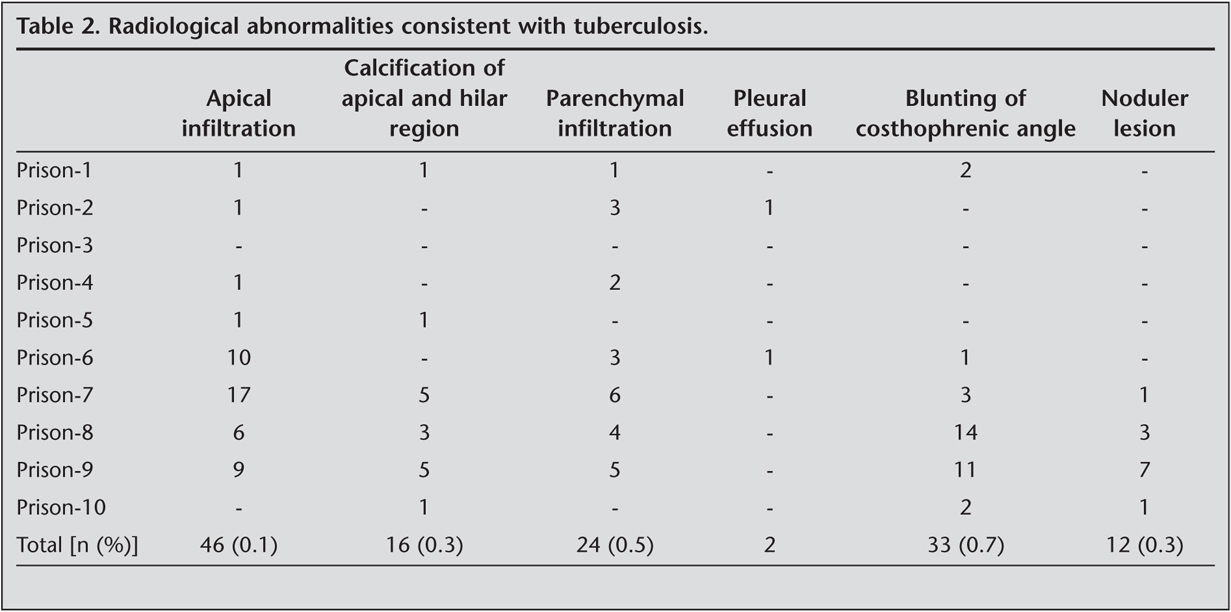 Table 2. Radiological abnormalities consistent with tuberculosis.

| | Apical infiltration | Calcification of apical and hilar region | Parenchymal infiltration | Pleural effusion | Blunting of costhophrenic angle | Noduler lesion |
|---|---|---|---|---|---|---|
| Prison-1 | 1 | 1 | 1 | - | 2 | - |
| Prison-2 | 1 | - | 3 | 1 | - | - |
| Prison-3 | - | - | - | - | - | - |
| Prison-4 | 1 | - | 2 | - | - | - |
| Prison-5 | 1 | 1 | - | - | - | - |
| Prison-6 | 10 | - | 3 | 1 | 1 | - |
| Prison-7 | 17 | 5 | 6 | - | 3 | 1 |
| Prison-8 | 6 | 3 | 4 | - | 14 | 3 |
| Prison-9 | 9 | 5 | 5 | - | 11 | 7 |
| Prison-10 | - | 1 | - | - | 2 | 1 |
| Total [n (%)] | 46 (0.1) | 16 (0.3) | 24 (0.5) | 2 | 33 (0.7) | 12 (0.3) |